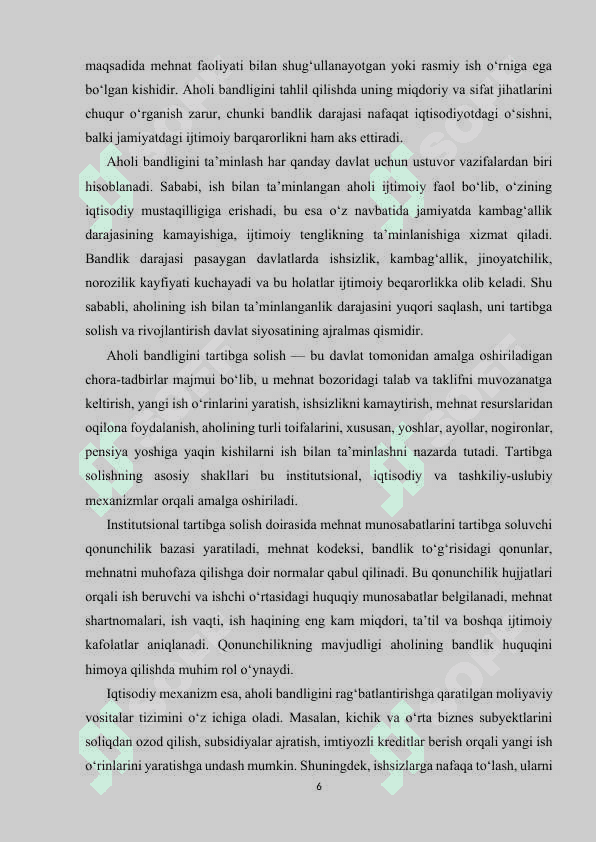 maqsadida mehnat faoliyati bilan shug‘ullanayotgan yoki rasmiy ish o‘rniga ega bo‘lgan kishidir. Aholi bandligini tahlil qilishda uning miqdoriy va sifat jihatlarini chuqur o‘rganish zarur, chunki bandlik darajasi nafaqat iqtisodiyotdagi o‘sishni, balki jamiyatdagi ijtimoiy barqarorlikni ham aks ettiradi.

Aholi bandligini ta’minlash har qanday davlat uchun ustuvor vazifalardan biri hisoblanadi. Sababi, ish bilan ta’minlangan aholi ijtimoiy faol bo‘lib, o‘zining iqtisodiy mustaqilligiga erishadi, bu esa o‘z navbatida jamiyatda kambag‘allik darajasining kamayishiga, ijtimoiy tenglikning ta’minlanishiga xizmat qiladi. Bandlik darajasi pasaygan davlatlarda ishsizlik, kambag‘allik, jinoyatchilik, norozilik kayfiyati kuchayadi va bu holatlar ijtimoiy beqarorlikka olib keladi. Shu sababli, aholining ish bilan ta’minlanganlik darajasini yuqori saqlash, uni tartibga solish va rivojlantirish davlat siyosatining ajralmas qismidir.

Aholi bandligini tartibga solish — bu davlat tomonidan amalga oshiriladigan chora-tadbirlar majmui bo‘lib, u mehnat bozoridagi talab va taklifni muvozanatga keltirish, yangi ish o‘rinlarini yaratish, ishsizlikni kamaytirish, mehnat resurslaridan oqilona foydalanish, aholining turli toifalarini, xususan, yoshlar, ayollar, nogironlar, pensiya yoshiga yaqin kishilarni ish bilan ta’minlashni nazarda tutadi. Tartibga solishning asosiy shakllari bu institutsional, iqtisodiy va tashkiliy-uslubiy mexanizmlar orqali amalga oshiriladi.

Institutsional tartibga solish doirasida mehnat munosabatlarini tartibga soluvchi qonunchilik bazasi yaratiladi, mehnat kodeksi, bandlik to‘g‘risidagi qonunlar, mehnatni muhofaza qilishga doir normalar qabul qilinadi. Bu qonunchilik hujjatlari orqali ish beruvchi va ishchi o‘rtasidagi huquqiy munosabatlar belgilanadi, mehnat shartnomalari, ish vaqti, ish haqining eng kam miqdori, ta’til va boshqa ijtimoiy kafolatlar aniqlanadi. Qonunchilikning mavjudligi aholining bandlik huquqini himoya qilishda muhim rol o‘ynaydi.

Iqtisodiy mexanizm esa, aholi bandligini rag‘batlantirishga qaratilgan moliyaviy vositalar tizimini o‘z ichiga oladi. Masalan, kichik va o‘rta biznes subyektlarini soliqdan ozod qilish, subsidiyalar ajratish, imtiyozli kreditlar berish orqali yangi ish o‘rinlarini yaratishga undash mumkin. Shuningdek, ishsizlarga nafaqa to‘lash, ularni

6